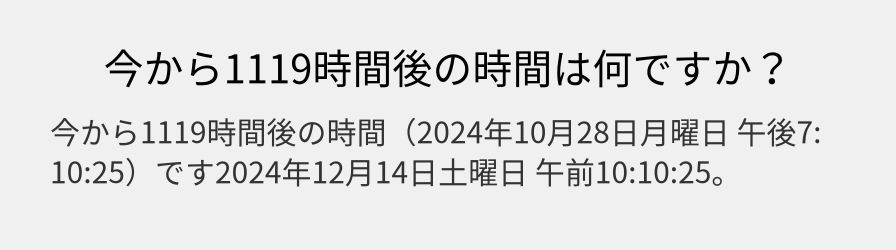 今から1119時間後の時間は何ですか？

今から1119時間後の時間（2024年10月28日月曜日 午後7:10:25）です2024年12月14日土曜日 午前10:10:25。